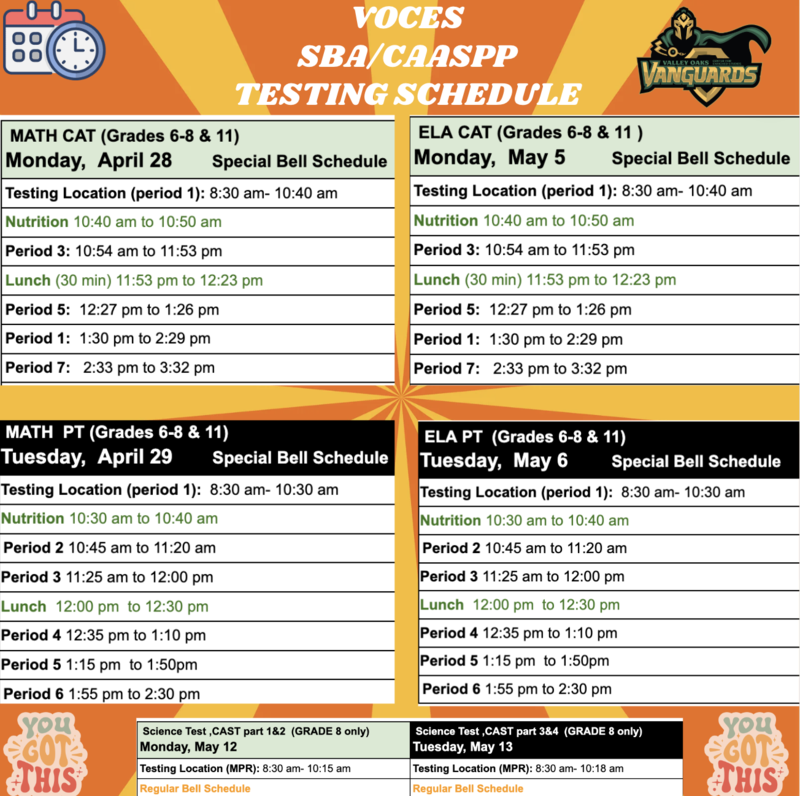 VOCES
SBA/CAASPP
TESTING SCHEDULE

VALLEY OAKS
VANGUARDS

MATH CAT (Grades 6-8 & 11)
Monday, April 28 Special Bell Schedule

Testing Location (period 1): 8:30 am- 10:40 am

Nutrition 10:40 am to 10:50 am

Period 3: 10:54 am to 11:53 pm

Lunch (30 min) 11:53 pm to 12:23 pm

Period 5: 12:27 pm to 1:26 pm

Period 1: 1:30 pm to 2:29 pm

Period 7: 2:33 pm to 3:32 pm

ELA CAT (Grades 6-8 & 11 )
Monday, May 5 Special Bell Schedule

Testing Location (period 1): 8:30 am- 10:40 am

Nutrition 10:40 am to 10:50 am

Period 3: 10:54 am to 11:53 pm

Lunch (30 min) 11:53 pm to 12:23 pm

Period 5: 12:27 pm to 1:26 pm

Period 1: 1:30 pm to 2:29 pm

Period 7: 2:33 pm to 3:32 pm

MATH PT (Grades 6-8 & 11)
Tuesday, April 29 Special Bell Schedule

Testing Location (period 1): 8:30 am- 10:30 am

Nutrition 10:30 am to 10:40 am

Period 2 10:45 am to 11:20 am

Period 3 11:25 am to 12:00 pm

Lunch 12:00 pm to 12:30 pm

Period 4 12:35 pm to 1:10 pm

Period 5 1:15 pm to 1:50pm

Period 6 1:55 pm to 2:30 pm

ELA PT (Grades 6-8 & 11)
Tuesday, May 6 Special Bell Schedule

Testing Location (period 1): 8:30 am- 10:30 am

Nutrition 10:30 am to 10:40 am

Period 2 10:45 am to 11:20 am

Period 3 11:25 am to 12:00 pm

Lunch 12:00 pm to 12:30 pm

Period 4 12:35 pm to 1:10 pm

Period 5 1:15 pm to 1:50pm

Period 6 1:55 pm to 2:30 pm

YOU GOT THIS

Science Test ,CAST part 1&2 (GRADE 8 only)
Monday, May 12

Testing Location (MPR): 8:30 am- 10:15 am

Regular Bell Schedule

Science Test ,CAST part 3&4 (GRADE 8 only)
Tuesday, May 13

Testing Location (MPR): 8:30 am- 10:18 am

Regular Bell Schedule

YOU GOT THIS